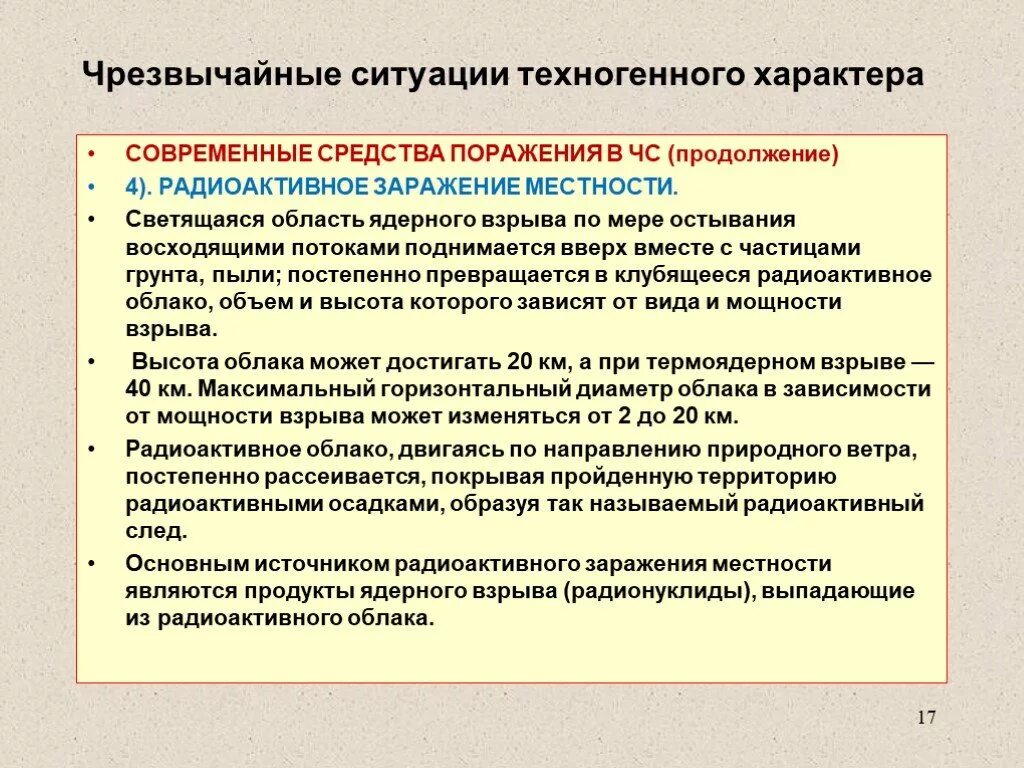 Чрезвычайные ситуации техногенного характера

• СОВРЕМЕННЫЕ СРЕДСТВА ПОРАЖЕНИЯ В ЧС (продолжение)

• 4). РАДИОАКТИВНОЕ ЗАРАЖЕНИЕ МЕСТНОСТИ.

• Светящаяся область ядерного взрыва по мере остывания восходящими потоками поднимается вверх вместе с частицами грунта, пыли; постепенно превращается в клубящееся радиоактивное облако, объем и высота которого зависят от вида и мощности взрыва.

• Высота облака может достигать 20 км, а при термоядерном взрыве — 40 км. Максимальный горизонтальный диаметр облака в зависимости от мощности взрыва может изменяться от 2 до 20 км.

• Радиоактивное облако, двигаясь по направлению природного ветра, постепенно рассеивается, покрывая пройденную территорию радиоактивными осадками, образуя так называемый радиоактивный след.

• Основным источником радиоактивного заражения местности являются продукты ядерного взрыва (радионуклиды), выпадающие из радиоактивного облака.

17